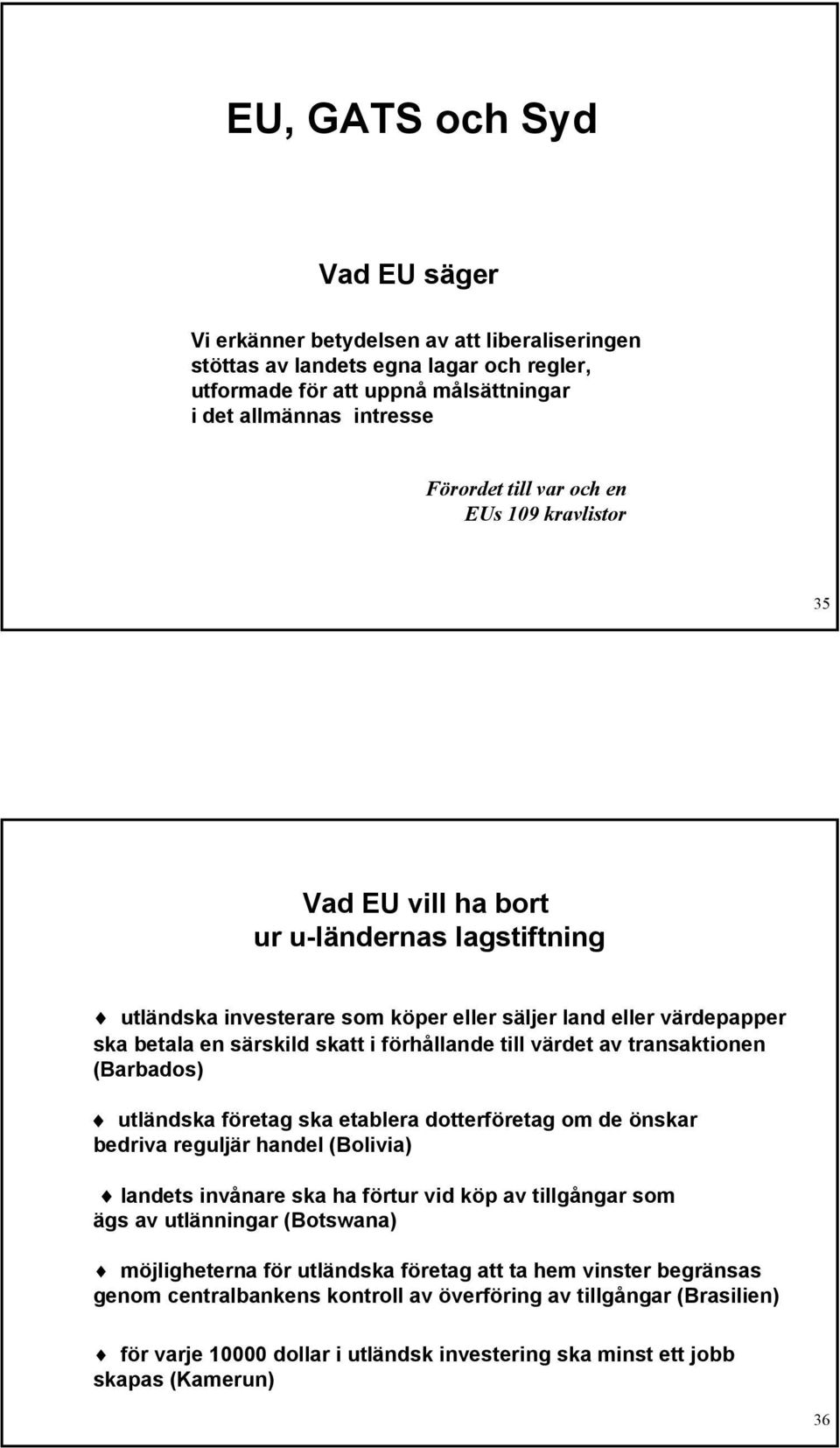 EU, GATS och Syd

Vad EU säger

Vi erkänner betydelsen av att liberaliseringen stöttas av landets egna lagar och regler, utformade för att uppnå målsättningar i det allmännas intresse

Förordet till var och en EUs 109 kravlistor

35

Vad EU vill ha bort ur u-ländernas lagstiftning

utländska investerare som köper eller säljer land eller värdepapper ska betala en särskild skatt i förhållande till värdet av transaktionen (Barbados)

utländska företag ska etablera dotterföretag om de önskar bedriva reguljär handel (Bolivia)

landets invånare ska ha förtur vid köp av tillgångar som ägs av utlänningar (Botswana)

möjligheterna för utländska företag att ta hem vinster begränsas genom centralbankens kontroll av överföring av tillgångar (Brasilien)

för varje 10000 dollar i utländsk investering ska minst ett jobb skapas (Kamerun)

36